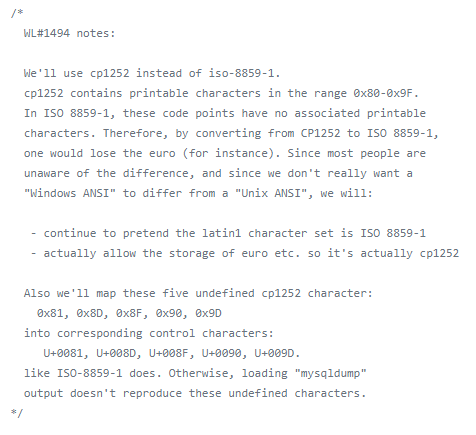 /*
  WL#1494 notes:

  We'll use cp1252 instead of iso-8859-1.
  cp1252 contains printable characters in the range 0x80-0x9F.
  In ISO 8859-1, these code points have no associated printable
  characters. Therefore, by converting from CP1252 to ISO 8859-1,
  one would lose the euro (for instance). Since most people are
  unaware of the difference, and since we don't really want a
  "Windows ANSI" to differ from a "Unix ANSI", we will:

   - continue to pretend the latin1 character set is ISO 8859-1
   - actually allow the storage of euro etc. so it's actually cp1252

  Also we'll map these five undefined cp1252 character:
    0x81, 0x8D, 0x8F, 0x90, 0x9D
  into corresponding control characters:
     U+0081, U+008D, U+008F, U+0090, U+009D.
  like ISO-8859-1 does. Otherwise, loading "mysqldump"
  output doesn't reproduce these undefined characters.
*/